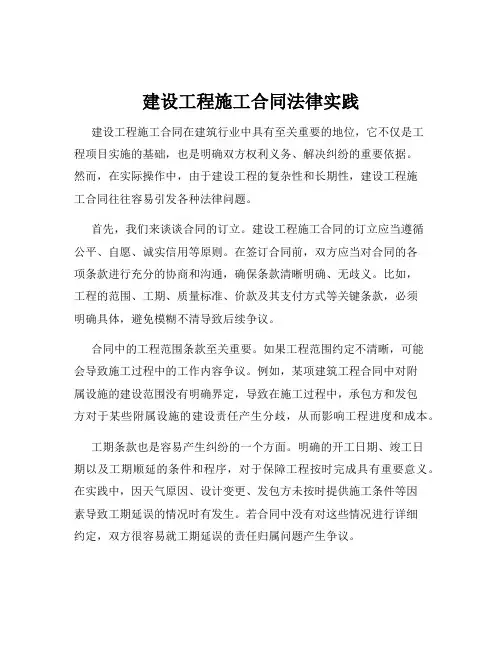 建设工程施工合同法律实践

建设工程施工合同在建筑行业中具有至关重要的地位，它不仅是工程项目实施的基础，也是明确双方权利义务、解决纠纷的重要依据。然而，在实际操作中，由于建设工程的复杂性和长期性，建设工程施工合同往往容易引发各种法律问题。

首先，我们来谈谈合同的订立。建设工程施工合同的订立应当遵循公平、自愿、诚实信用等原则。在签订合同前，双方应当对合同的各项条款进行充分的协商和沟通，确保条款清晰明确、无歧义。比如，工程的范围、工期、质量标准、价款及其支付方式等关键条款，必须明确具体，避免模糊不清导致后续争议。

合同中的工程范围条款至关重要。如果工程范围约定不清晰，可能会导致施工过程中的工作内容争议。例如，某项建筑工程合同中对附属设施的建设范围没有明确界定，导致在施工过程中，承包方和发包方对于某些附属设施的建设责任产生分歧，从而影响工程进度和成本。

工期条款也是容易产生纠纷的一个方面。明确的开工日期、竣工日期以及工期顺延的条件和程序，对于保障工程按时完成具有重要意义。在实践中，因天气原因、设计变更、发包方未按时提供施工条件等因素导致工期延误的情况时有发生。若合同中没有对这些情况进行详细约定，双方很容易就工期延误的责任归属问题产生争议。